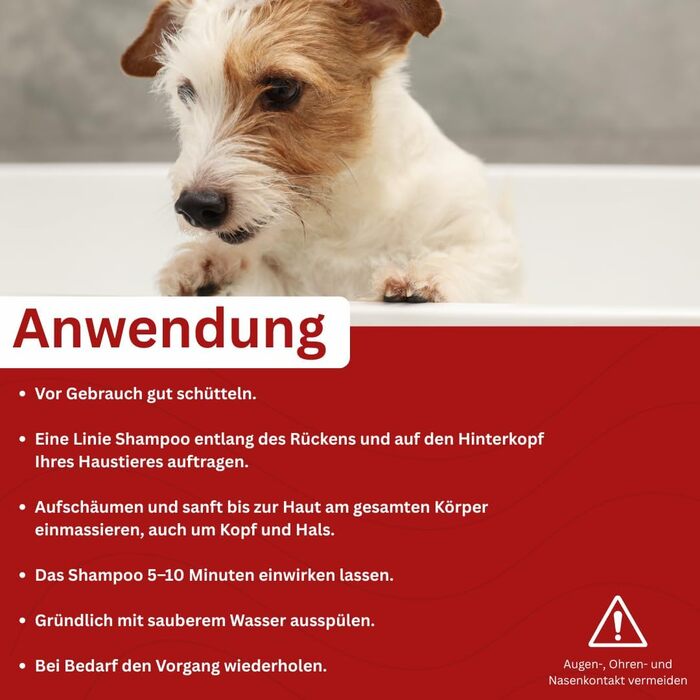 Anwendung

• Vor Gebrauch gut schütteln.

• Eine Linie Shampoo entlang des Rückens und auf den Hinterkopf Ihres Haustieres auftragen.

• Aufschäumen und sanft bis zur Haut am gesamten Körper einmassieren, auch um Kopf und Hals.

• Das Shampoo 5–10 Minuten einwirken lassen.

• Gründlich mit sauberem Wasser ausspülen.

• Bei Bedarf den Vorgang wiederholen.

Augen-, Ohren- und Nasenkontakt vermeiden